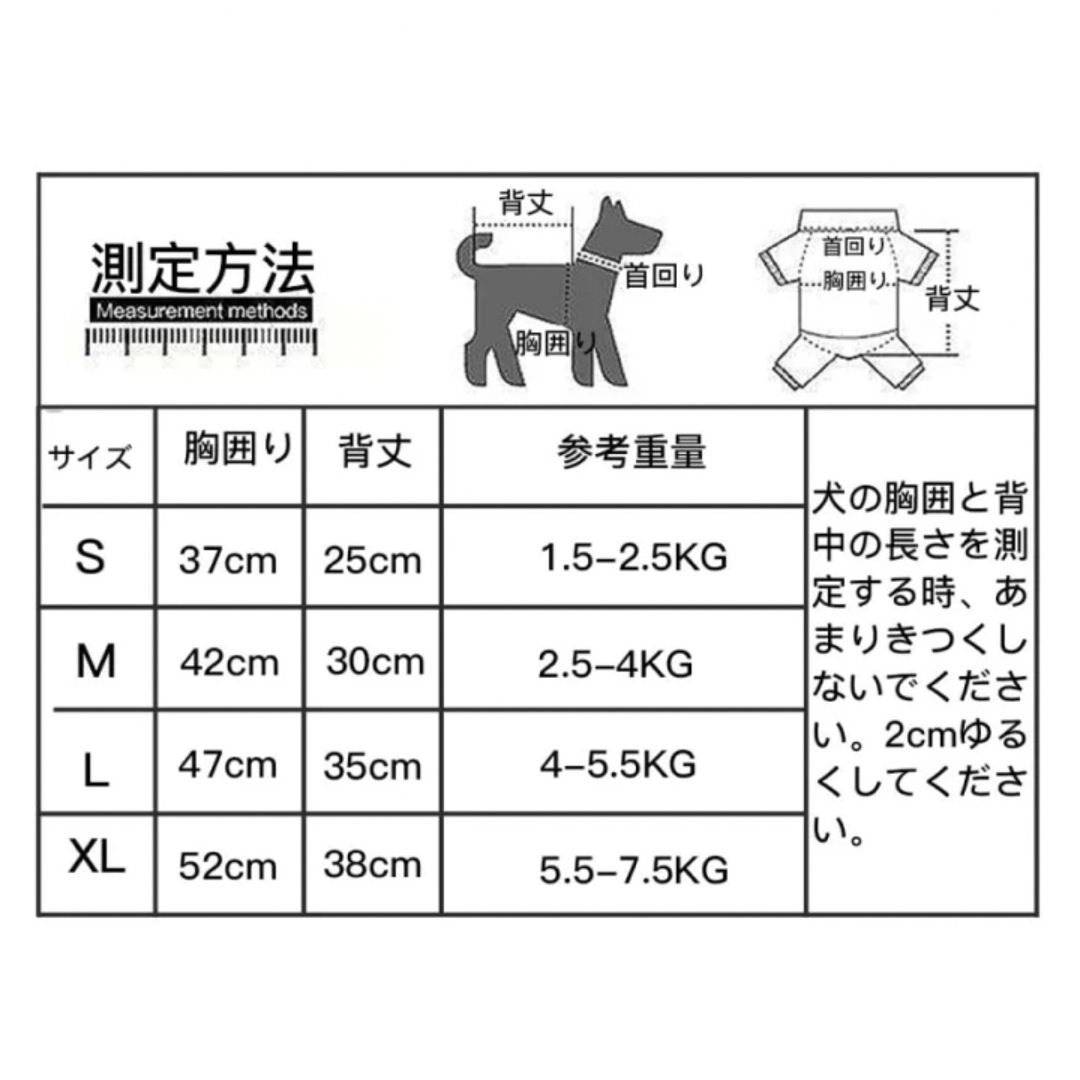 測定方法
Measurement methods

背丈
首回り
胸囲り

首回り
胸囲り
背丈

| サイズ | 胸囲り | 背丈 | 参考重量 |
|---|---|---|---|
| S | 37cm | 25cm | 1.5–2.5KG |
| M | 42cm | 30cm | 2.5–4KG |
| L | 47cm | 35cm | 4–5.5KG |
| XL | 52cm | 38cm | 5.5–7.5KG |

犬の胸囲と背中の長さを測定する時、あまりきつくしないでください。2cmゆるくしてください。